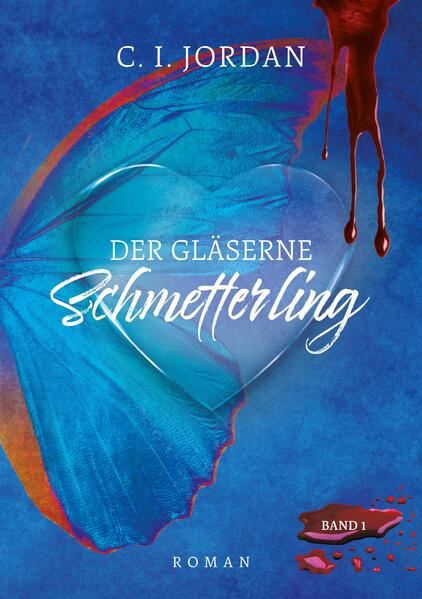 C. I. JORDAN

DER GLÄSERNE
Schmetterling

BAND 1

ROMAN